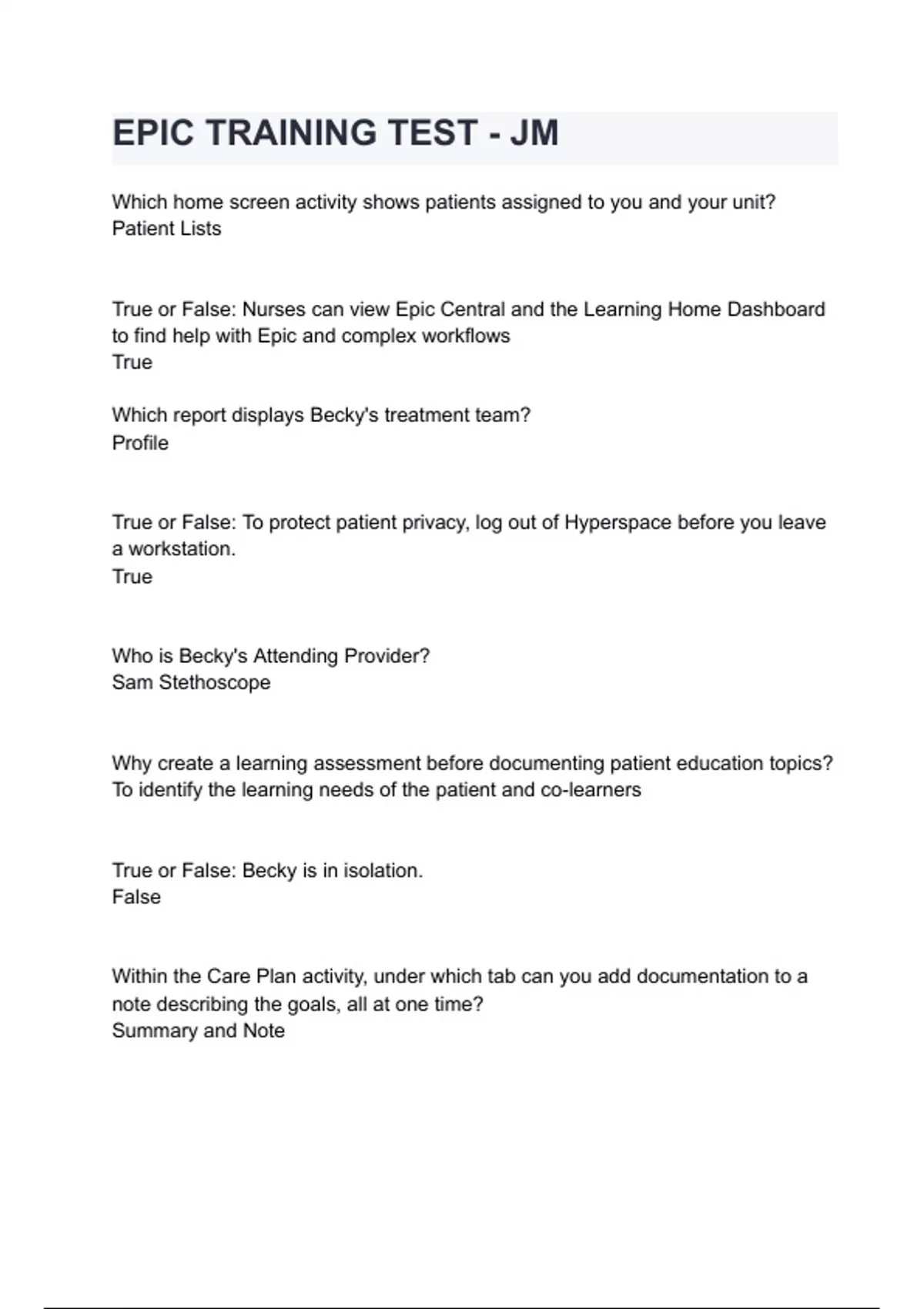 EPIC TRAINING TEST - JM

Which home screen activity shows patients assigned to you and your unit?
Patient Lists

True or False: Nurses can view Epic Central and the Learning Home Dashboard to find help with Epic and complex workflows
True

Which report displays Becky's treatment team?
Profile

True or False: To protect patient privacy, log out of Hyperspace before you leave a workstation.
True

Who is Becky's Attending Provider?
Sam Stethoscope

Why create a learning assessment before documenting patient education topics?
To identify the learning needs of the patient and co-learners

True or False: Becky is in isolation.
False

Within the Care Plan activity, under which tab can you add documentation to a note describing the goals, all at one time?
Summary and Note